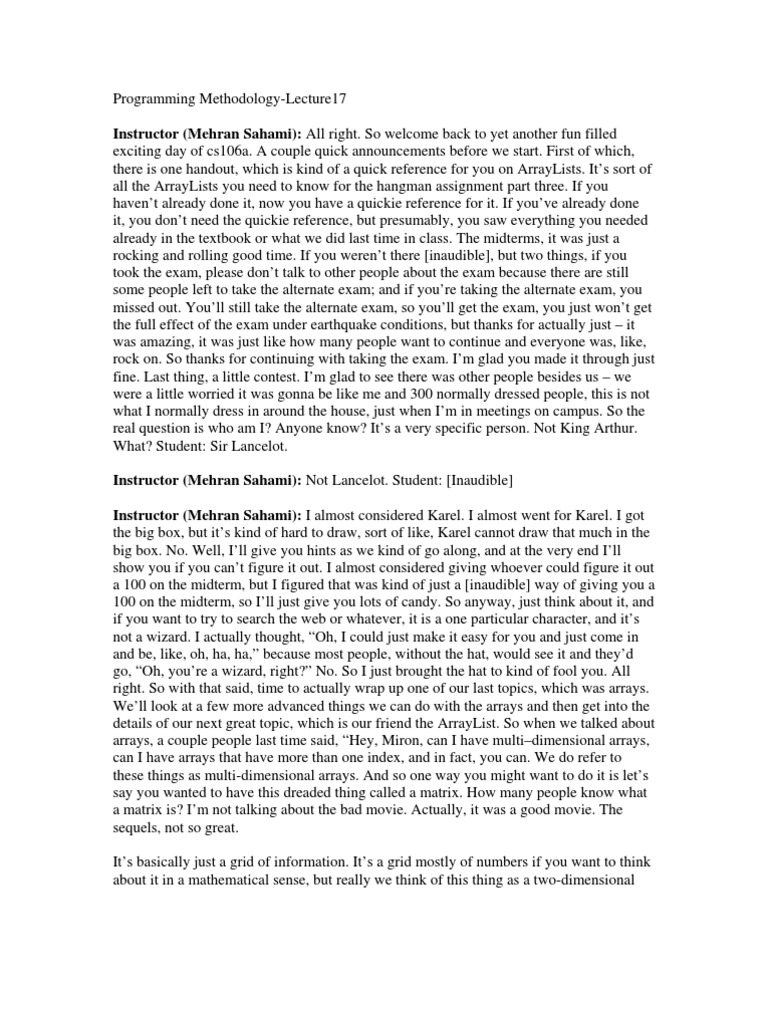 Programming Methodology-Lecture17

Instructor (Mehran Sahami): All right. So welcome back to yet another fun filled exciting day of cs106a. A couple quick announcements before we start. First of which, there is one handout, which is kind of a quick reference for you on ArrayLists. It's sort of all the ArrayLists you need to know for the hangman assignment part three. If you haven't already done it, now you have a quickie reference for it. If you've already done it, you don't need the quickie reference, but presumably, you saw everything you needed already in the textbook or what we did last time in class. The midterms, it was just a rocking and rolling good time. If you weren't there [inaudible], but two things, if you took the exam, please don't talk to other people about the exam because there are still some people left to take the alternate exam; and if you're taking the alternate exam, you missed out. You'll still take the alternate exam, so you'll get the exam, you just won't get the full effect of the exam under earthquake conditions, but thanks for actually just – it was amazing, it was just like how many people want to continue and everyone was, like, rock on. So thanks for continuing with taking the exam. I'm glad you made it through just fine. Last thing, a little contest. I'm glad to see there was other people besides us – we were a little worried it was gonna be like me and 300 normally dressed people, this is not what I normally dress in around the house, just when I'm in meetings on campus. So the real question is who am I? Anyone know? It's a very specific person. Not King Arthur. What? Student: Sir Lancelot.

Instructor (Mehran Sahami): Not Lancelot. Student: [Inaudible]

Instructor (Mehran Sahami): I almost considered Karel. I almost went for Karel. I got the big box, but it's kind of hard to draw, sort of like, Karel cannot draw that much in the big box. No. Well, I'll give you hints as we kind of go along, and at the very end I'll show you if you can't figure it out. I almost considered giving whoever could figure it out a 100 on the midterm, but I figured that was kind of just a [inaudible] way of giving you a 100 on the midterm, so I'll just give you lots of candy. So anyway, just think about it, and if you want to try to search the web or whatever, it is a one particular character, and it's not a wizard. I actually thought, "Oh, I could just make it easy for you and just come in and be, like, oh, ha, ha," because most people, without the hat, would see it and they'd go, "Oh, you're a wizard, right?" No. So I just brought the hat to kind of fool you. All right. So with that said, time to actually wrap up one of our last topics, which was arrays. We'll look at a few more advanced things we can do with the arrays and then get into the details of our next great topic, which is our friend the ArrayList. So when we talked about arrays, a couple people last time said, "Hey, Miron, can I have multi–dimensional arrays, can I have arrays that have more than one index, and in fact, you can. We do refer to these things as multi-dimensional arrays. And so one way you might want to do it is let's say you wanted to have this dreaded thing called a matrix. How many people know what a matrix is? I'm not talking about the bad movie. Actually, it was a good movie. The sequels, not so great.

It's basically just a grid of information. It's a grid mostly of numbers if you want to think about it in a mathematical sense, but really we think of this thing as a two-dimensional